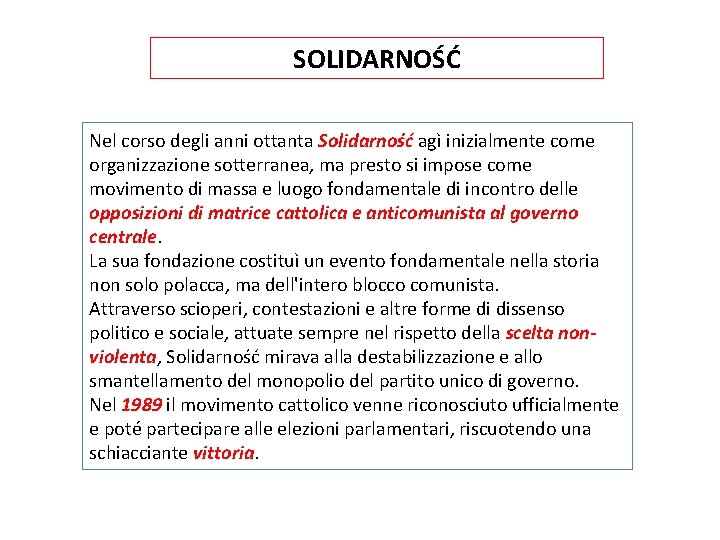 SOLIDARNOŚĆ

Nel corso degli anni ottanta Solidarność agì inizialmente come organizzazione sotterranea, ma presto si impose come movimento di massa e luogo fondamentale di incontro delle opposizioni di matrice cattolica e anticomunista al governo centrale.
La sua fondazione costituì un evento fondamentale nella storia non solo polacca, ma dell'intero blocco comunista.
Attraverso scioperi, contestazioni e altre forme di dissenso politico e sociale, attuate sempre nel rispetto della scelta non-violenta, Solidarność mirava alla destabilizzazione e allo smantellamento del monopolio del partito unico di governo.
Nel 1989 il movimento cattolico venne riconosciuto ufficialmente e poté partecipare alle elezioni parlamentari, riscuotendo una schiacciante vittoria.